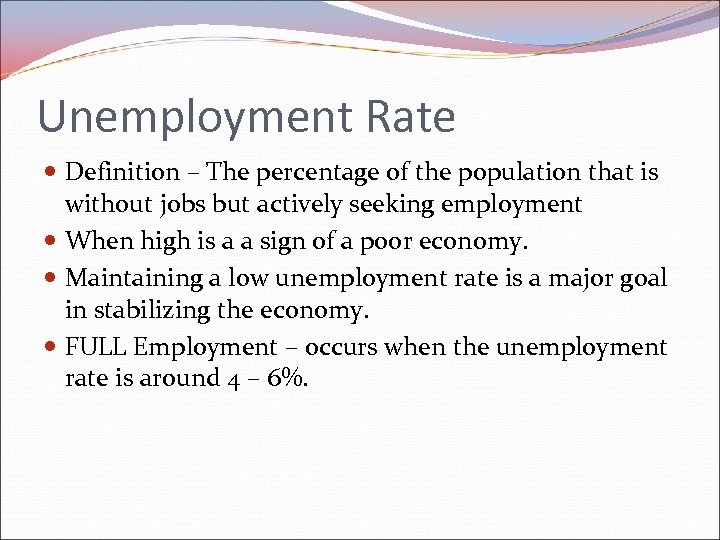 Unemployment Rate

• Definition – The percentage of the population that is without jobs but actively seeking employment
• When high is a a sign of a poor economy.
• Maintaining a low unemployment rate is a major goal in stabilizing the economy.
• FULL Employment – occurs when the unemployment rate is around 4 – 6%.